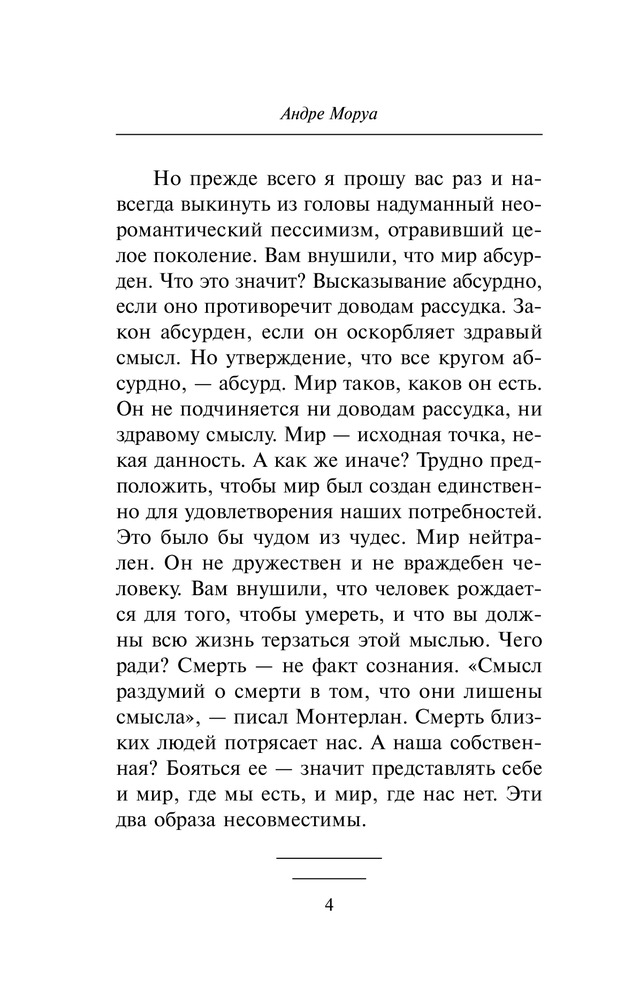 Андре Моруа

Но прежде всего я прошу вас раз и навсегда выкинуть из головы надуманный неоромантический пессимизм, отравивший целое поколение. Вам внушили, что мир абсурден. Что это значит? Высказывание абсурдно, если оно противоречит доводам рассудка. Закон абсурден, если он оскорбляет здравый смысл. Но утверждение, что все кругом абсурдно, — абсурд. Мир таков, каков он есть. Он не подчиняется ни доводам рассудка, ни здравому смыслу. Мир — исходная точка, некая данность. А как же иначе? Трудно предположить, чтобы мир был создан единственно для удовлетворения наших потребностей. Это было бы чудом из чудес. Мир нейтрален. Он не дружествен и не враждебен человеку. Вам внушили, что человек рождается для того, чтобы умереть, и что вы должны всю жизнь терзаться этой мыслью. Чего ради? Смерть — не факт сознания. «Смысл раздумий о смерти в том, что они лишены смысла», — писал Монтерлан. Смерть близких людей потрясает нас. А наша собственная? Бояться ее — значит представлять себе и мир, где мы есть, и мир, где нас нет. Эти два образа несовместимы.

4